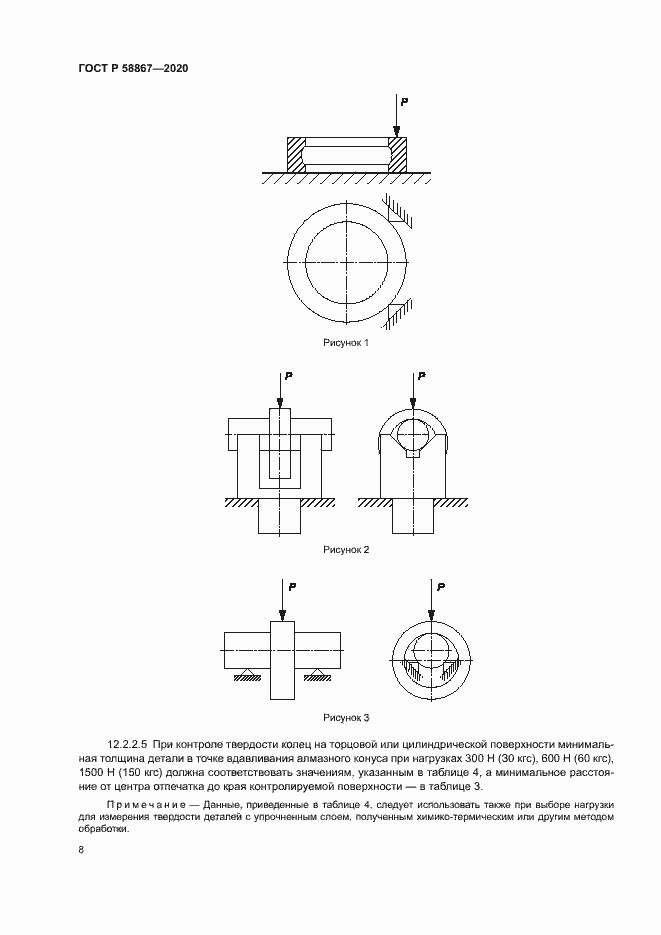 ГОСТ Р 58867—2020

P

Рисунок 1

P

P

Рисунок 2

P

P

Рисунок 3

12.2.2.5 При контроле твердости колец на торцовой или цилиндрической поверхности минимальная толщина детали в точке вдавливания алмазного конуса при нагрузках 300 Н (30 кгс), 600 Н (60 кгс), 1500 Н (150 кгс) должна соответствовать значениям, указанным в таблице 4, а минимальное расстояние от центра отпечатка до края контролируемой поверхности — в таблице 3.

Примечание — Данные, приведенные в таблице 4, следует использовать также при выборе нагрузки для измерения твердости деталей с упрочненным слоем, полученным химико-термическим или другим методом обработки.

8